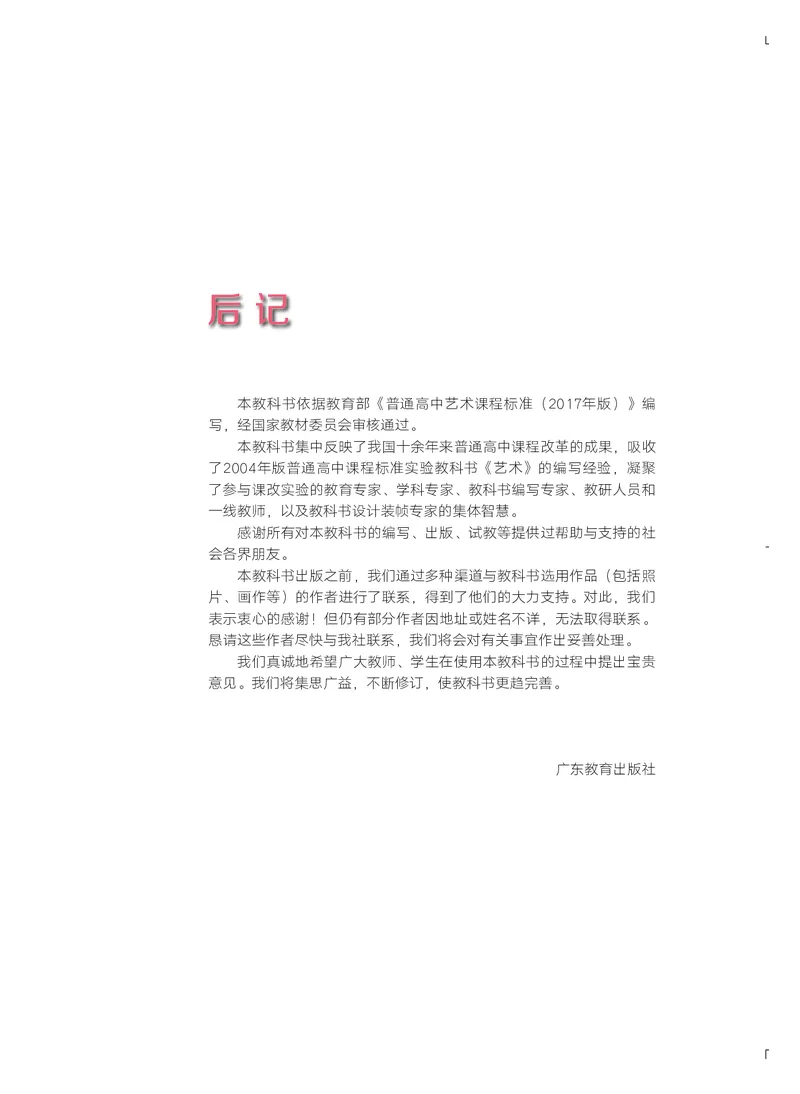 后记

本教科书依据教育部《普通高中艺术课程标准（2017年版）》编写，经国家教材委员会审核通过。

本教科书集中反映了我国十余年来普通高中课程改革的成果，吸收了2004年版普通高中课程标准实验教科书《艺术》的编写经验，凝聚了参与课改实验的教育专家、学科专家、教科书编写专家、教研人员和一线教师，以及教科书设计装帧专家的集体智慧。

感谢所有对本教科书的编写、出版、试教等提供过帮助与支持的社会各界朋友。

本教科书出版之前，我们通过多种渠道与教科书选用作品（包括照片、画作等）的作者进行了联系，得到了他们的大力支持。对此，我们表示衷心的感谢！但仍有部分作者因地址或姓名不详，无法取得联系。恳请这些作者尽快与我社联系，我们将会对有关事宜作出妥善处理。

我们真诚地希望广大教师、学生在使用本教科书的过程中提出宝贵意见。我们将集思广益，不断修订，使教科书更趋完善。

广东教育出版社